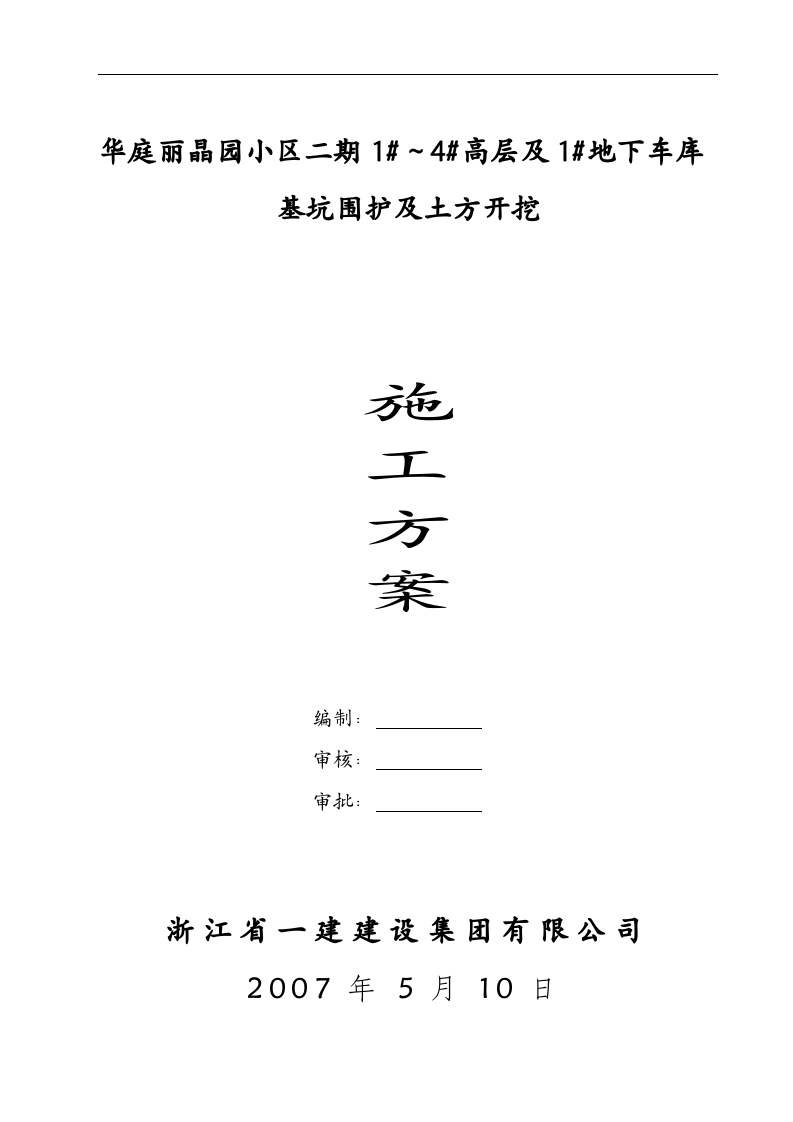 华庭丽晶园小区二期 1#～4#高层及 1#地下车库

基坑围护及土方开挖

施
工
方
案

编制：

审核：

审批：

浙江省一建建设集团有限公司

2007 年 5 月 10 日